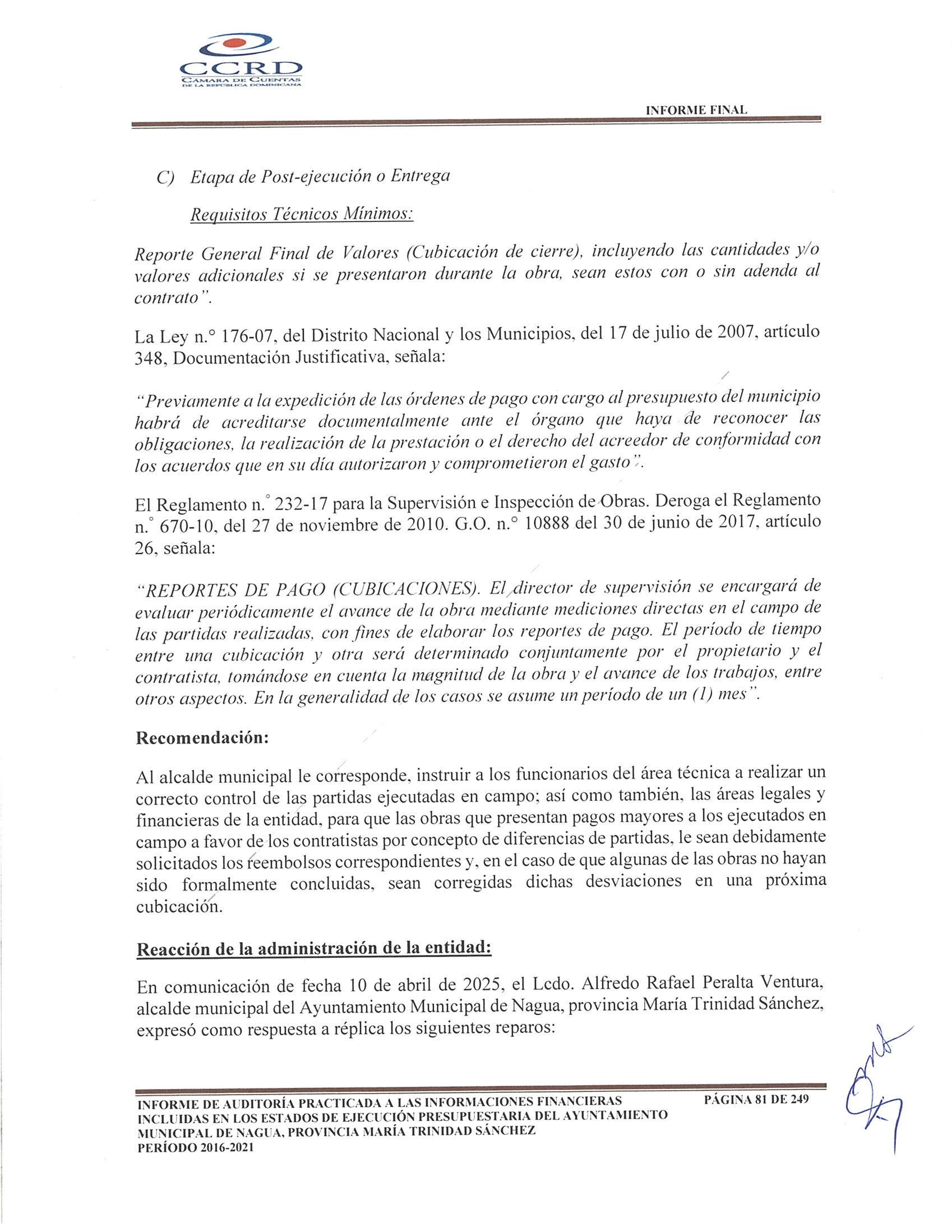 CCRD
CÁMARA DE CUENTAS DE LA REPÚBLICA DOMINICANA

INFORME FINAL

C) Etapa de Post-ejecución o Entrega

Requisitos Técnicos Mínimos:

Reporte General Final de Valores (Cubicación de cierre), incluyendo las cantidades y/o valores adicionales si se presentaron durante la obra, sean estos con o sin adenda al contrato".

La Ley n.° 176-07, del Distrito Nacional y los Municipios, del 17 de julio de 2007, artículo 348, Documentación Justificativa, señala:

"Previamente a la expedición de las órdenes de pago con cargo al presupuesto del municipio habrá de acreditarse documentalmente ante el órgano que haya de reconocer las obligaciones, la realización de la prestación o el derecho del acreedor de conformidad con los acuerdos que en su día autorizaron y comprometieron el gasto".

El Reglamento n.° 232-17 para la Supervisión e Inspección de Obras. Deroga el Reglamento n.° 670-10, del 27 de noviembre de 2010. G.O. n.° 10888 del 30 de junio de 2017, artículo 26, señala:

"REPORTES DE PAGO (CUBICACIONES). El director de supervisión se encargará de evaluar periódicamente el avance de la obra mediante mediciones directas en el campo de las partidas realizadas, con fines de elaborar los reportes de pago. El período de tiempo entre una cubicación y otra será determinado conjuntamente por el propietario y el contratista, tomándose en cuenta la magnitud de la obra y el avance de los trabajos, entre otros aspectos. En la generalidad de los casos se asume un período de un (1) mes".

Recomendación:

Al alcalde municipal le corresponde, instruir a los funcionarios del área técnica a realizar un correcto control de las partidas ejecutadas en campo; así como también, las áreas legales y financieras de la entidad, para que las obras que presentan pagos mayores a los ejecutados en campo a favor de los contratistas por concepto de diferencias de partidas, le sean debidamente solicitados los reembolsos correspondientes y, en el caso de que algunas de las obras no hayan sido formalmente concluidas, sean corregidas dichas desviaciones en una próxima cubicación.

Reacción de la administración de la entidad:

En comunicación de fecha 10 de abril de 2025, el Lcdo. Alfredo Rafael Peralta Ventura, alcalde municipal del Ayuntamiento Municipal de Nagua, provincia María Trinidad Sánchez, expresó como respuesta a réplica los siguientes reparos:

INFORME DE AUDITORÍA PRACTICADA A LAS INFORMACIONES FINANCIERAS INCLUIDAS EN LOS ESTADOS DE EJECUCIÓN PRESUPUESTARIA DEL AYUNTAMIENTO MUNICIPAL DE NAGUA, PROVINCIA MARÍA TRINIDAD SÁNCHEZ PERÍODO 2016-2021

PÁGINA 81 DE 249